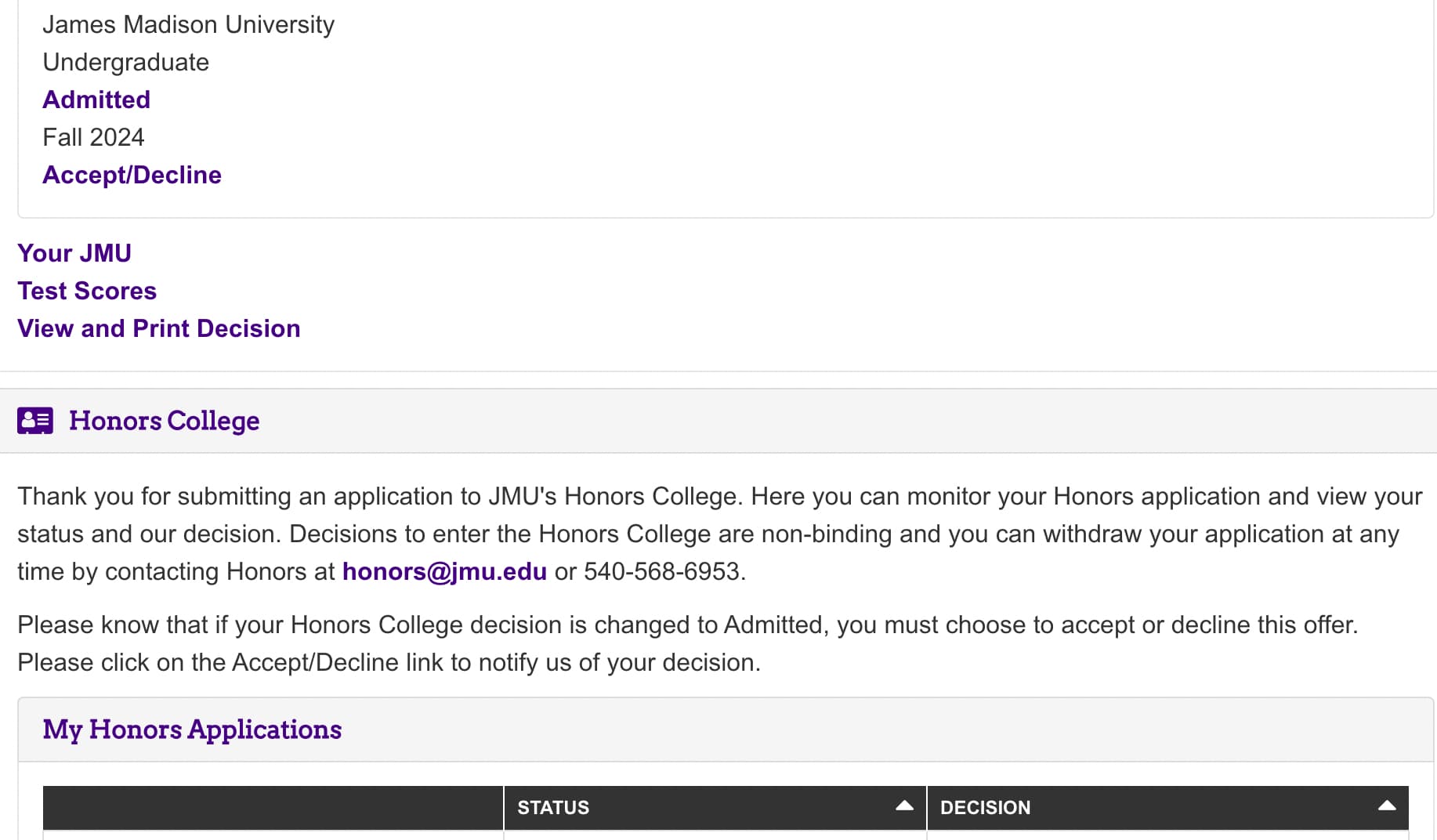 James Madison University
Undergraduate
Admitted
Fall 2024
Accept/Decline

Your JMU
Test Scores
View and Print Decision

Honors College

Thank you for submitting an application to JMU's Honors College. Here you can monitor your Honors application and view your status and our decision. Decisions to enter the Honors College are non-binding and you can withdraw your application at any time by contacting Honors at honors@jmu.edu or 540-568-6953.

Please know that if your Honors College decision is changed to Admitted, you must choose to accept or decline this offer. Please click on the Accept/Decline link to notify us of your decision.

My Honors Applications

| | STATUS | DECISION |
|---|---|---|